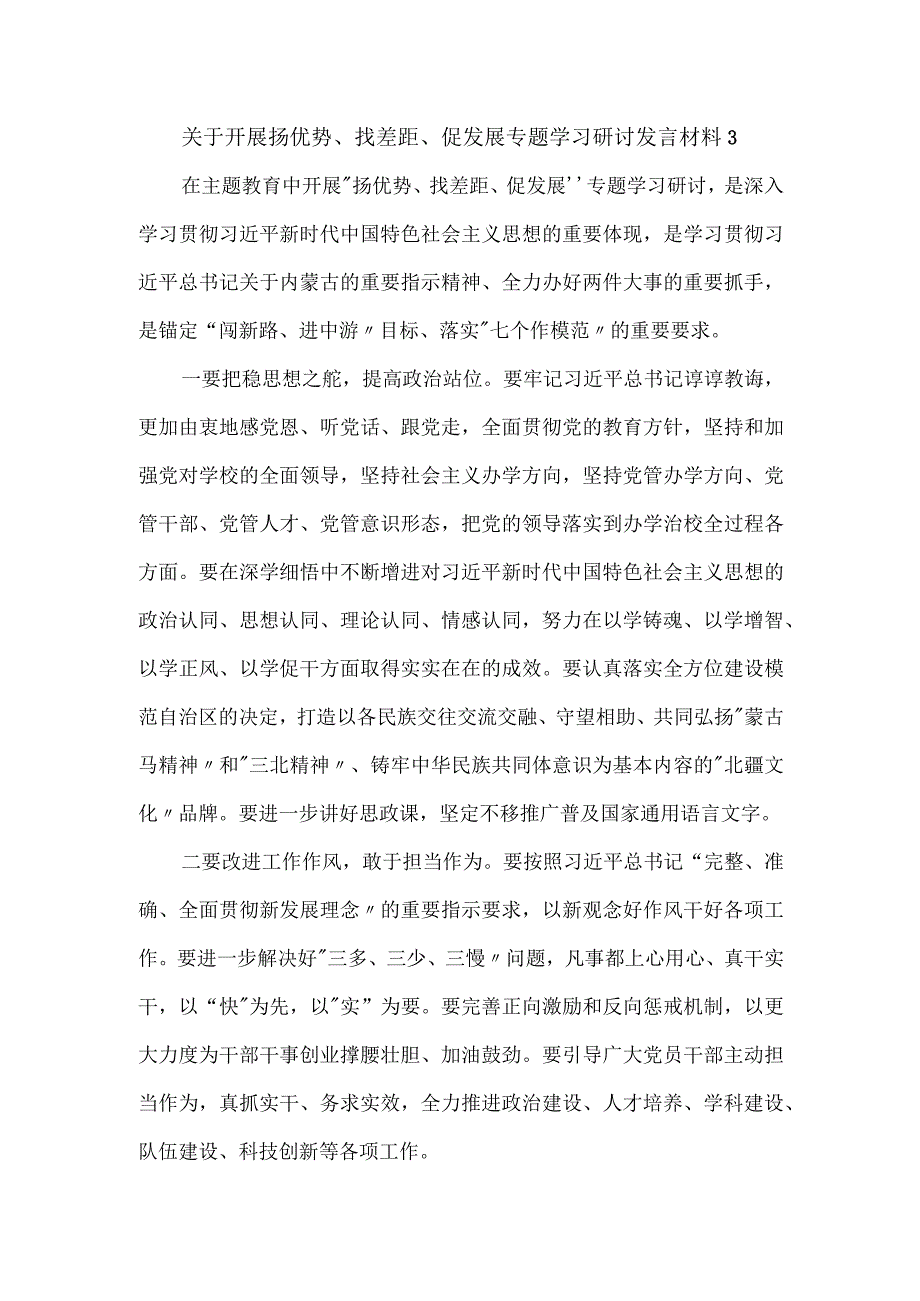 关于开展扬优势、找差距、促发展专题学习研讨发言材料3

在主题教育中开展"扬优势、找差距、促发展''专题学习研讨，是深入学习贯彻习近平新时代中国特色社会主义思想的重要体现，是学习贯彻习近平总书记关于内蒙古的重要指示精神、全力办好两件大事的重要抓手，是锚定“闯新路、进中游〃目标、落实"七个作模范〃的重要要求。

一要把稳思想之舵，提高政治站位。要牢记习近平总书记谆谆教诲，更加由衷地感党恩、听党话、跟党走，全面贯彻党的教育方针，坚持和加强党对学校的全面领导，坚持社会主义办学方向，坚持党管办学方向、党管干部、党管人才、党管意识形态，把党的领导落实到办学治校全过程各方面。要在深学细悟中不断增进对习近平新时代中国特色社会主义思想的政治认同、思想认同、理论认同、情感认同，努力在以学铸魂、以学增智、以学正风、以学促干方面取得实实在在的成效。要认真落实全方位建设模范自治区的决定，打造以各民族交往交流交融、守望相助、共同弘扬"蒙古马精神〃和"三北精神〃、铸牢中华民族共同体意识为基本内容的"北疆文化〃品牌。要进一步讲好思政课，坚定不移推广普及国家通用语言文字。

二要改进工作作风，敢于担当作为。要按照习近平总书记“完整、准确、全面贯彻新发展理念〃的重要指示要求，以新观念好作风干好各项工作。要进一步解决好"三多、三少、三慢〃问题，凡事都上心用心、真干实干，以“快"为先，以"实”为要。要完善正向激励和反向惩戒机制，以更大力度为干部干事创业撑腰壮胆、加油鼓劲。要引导广大党员干部主动担当作为，真抓实干、务求实效，全力推进政治建设、人才培养、学科建设、队伍建设、科技创新等各项工作。